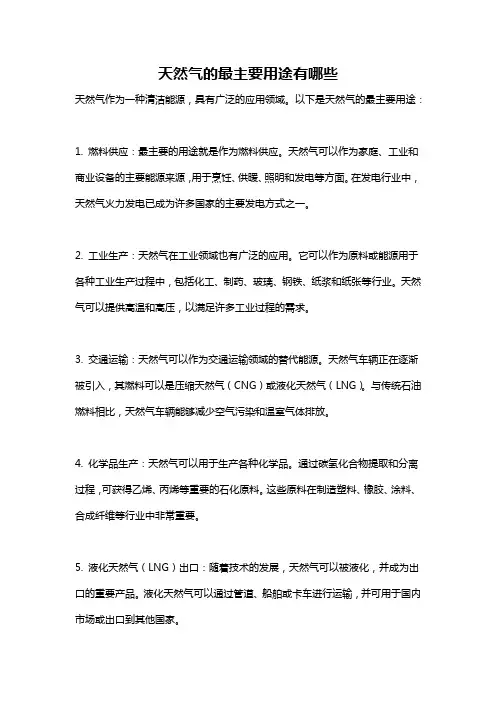 天然气的最主要用途有哪些

天然气作为一种清洁能源，具有广泛的应用领域。以下是天然气的最主要用途：

1. 燃料供应：最主要的用途就是作为燃料供应。天然气可以作为家庭、工业和商业设备的主要能源来源，用于烹饪、供暖、照明和发电等方面。在发电行业中，天然气火力发电已成为许多国家的主要发电方式之一。

2. 工业生产：天然气在工业领域也有广泛的应用。它可以作为原料或能源用于各种工业生产过程中，包括化工、制药、玻璃、钢铁、纸浆和纸张等行业。天然气可以提供高温和高压，以满足许多工业过程的需求。

3. 交通运输：天然气可以作为交通运输领域的替代能源。天然气车辆正在逐渐被引入，其燃料可以是压缩天然气（CNG）或液化天然气（LNG）。与传统石油燃料相比，天然气车辆能够减少空气污染和温室气体排放。

4. 化学品生产：天然气可以用于生产各种化学品。通过碳氢化合物提取和分离过程，可获得乙烯、丙烯等重要的石化原料。这些原料在制造塑料、橡胶、涂料、合成纤维等行业中非常重要。

5. 液化天然气（LNG）出口：随着技术的发展，天然气可以被液化，并成为出口的重要产品。液化天然气可以通过管道、船舶或卡车进行运输，并可用于国内市场或出口到其他国家。